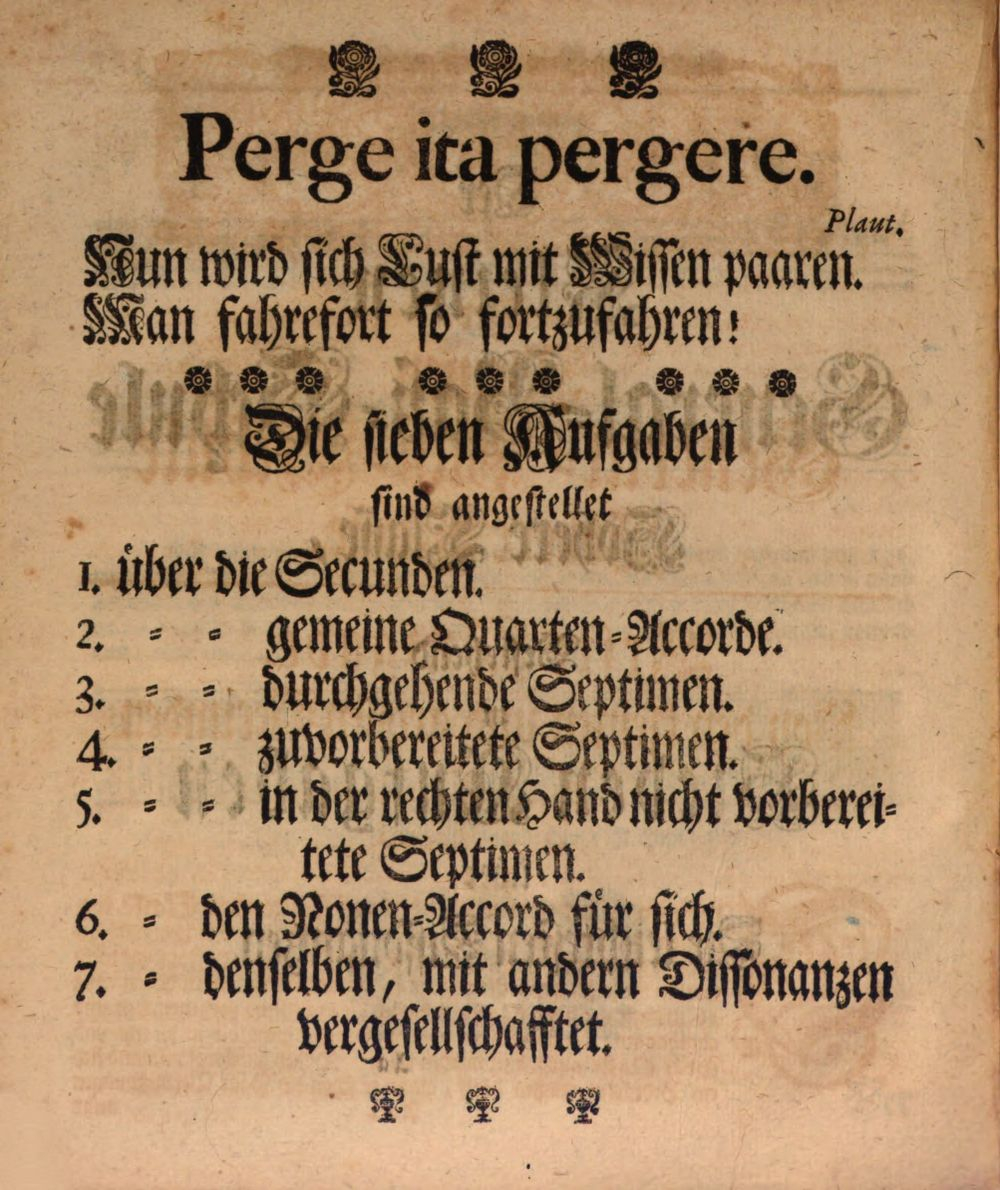 Perge ita pergere.

Plaut.

Nun wird sich Lust mit Wissen paaren. Man fahrefort so fortzufahren!

Die sieben Aufgaben

sind angestellet

1. über die Secunden.
2. = = gemeine Quarten=Accorde.
3. = = durchgehende Septimen.
4. = = zuvorbereitete Septimen.
5. = = in der rechten Hand nicht vorbereitete Septimen.
6. = den Nonen=Accord für sich.
7. = denselben, mit andern Dissonanzen vergesellschafftet.